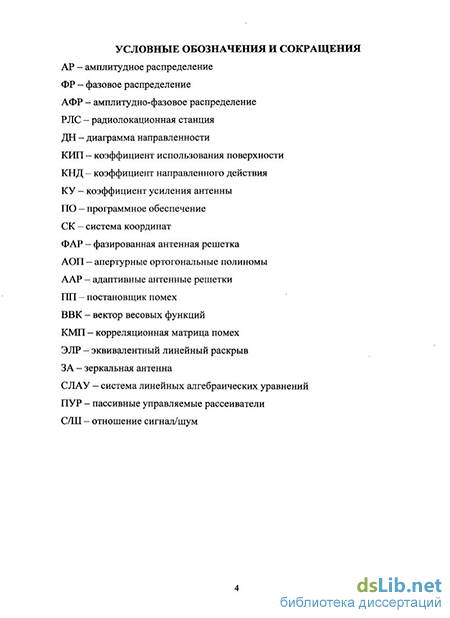 УСЛОВНЫЕ ОБОЗНАЧЕНИЯ И СОКРАЩЕНИЯ

АР – амплитудное распределение

ФР – фазовое распределение

АФР – амплитудно-фазовое распределение

РЛС – радиолокационная станция

ДН – диаграмма направленности

КИП – коэффициент использования поверхности

КНД – коэффициент направленного действия

КУ – коэффициент усиления антенны

ПО – программное обеспечение

СК – система координат

ФАР – фазированная антенная решетка

АОП – апертурные ортогональные полиномы

ААР – адаптивные антенные решетки

ПП – постановщик помех

ВВК – вектор весовых функций

КМП – корреляционная матрица помех

ЭЛР – эквивалентный линейный раскрыв

ЗА – зеркальная антенна

СЛАУ – система линейных алгебраических уравнений

ПУР – пассивные управляемые рассеиватели

С/Ш – отношение сигнал/шум

4

dsLib.net
библиотека диссертаций